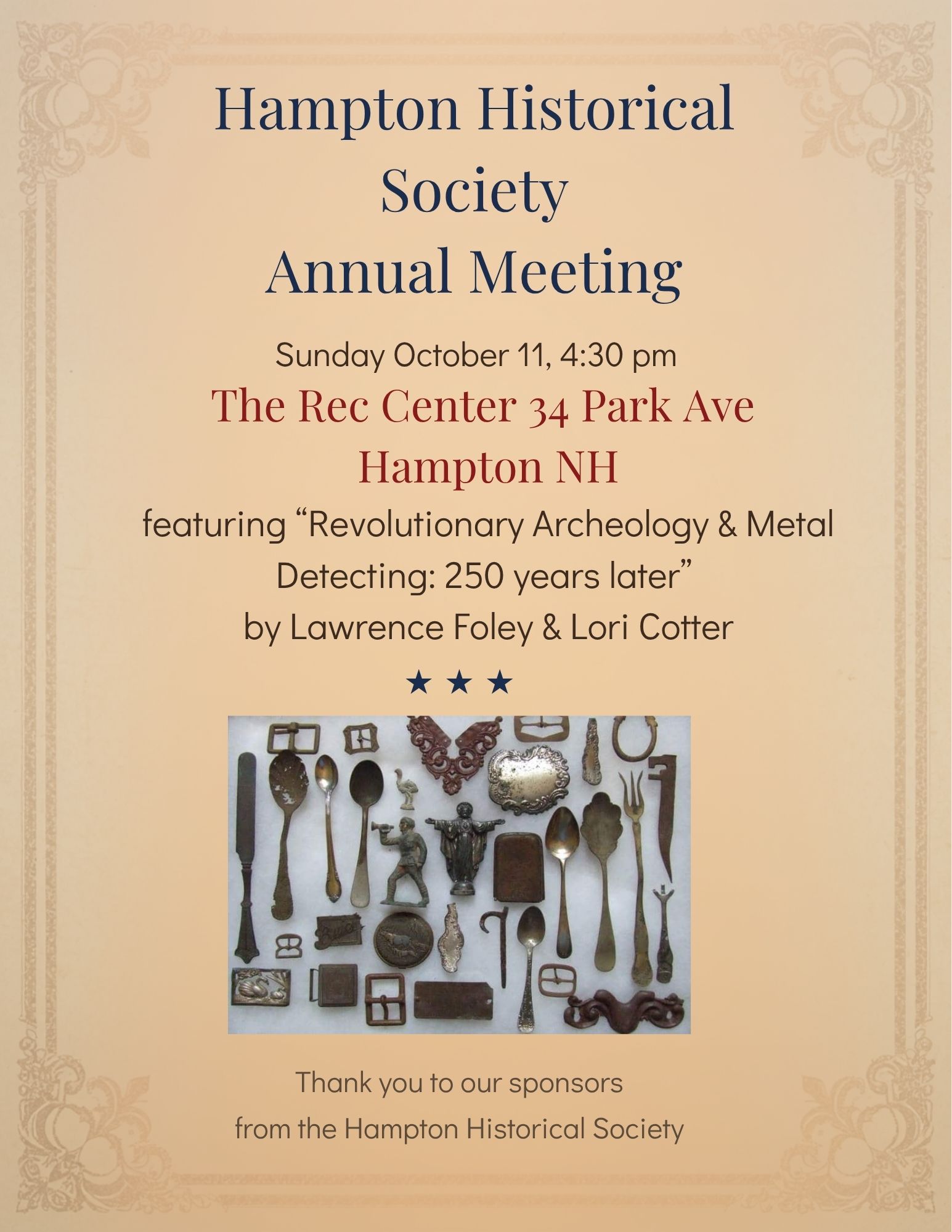 Hampton Historical Society
Annual Meeting

Sunday October 11, 4:30 pm

The Rec Center 34 Park Ave
Hampton NH

featuring “Revolutionary Archeology & Metal Detecting: 250 years later”
by Lawrence Foley & Lori Cotter

★ ★ ★

Thank you to our sponsors
from the Hampton Historical Society